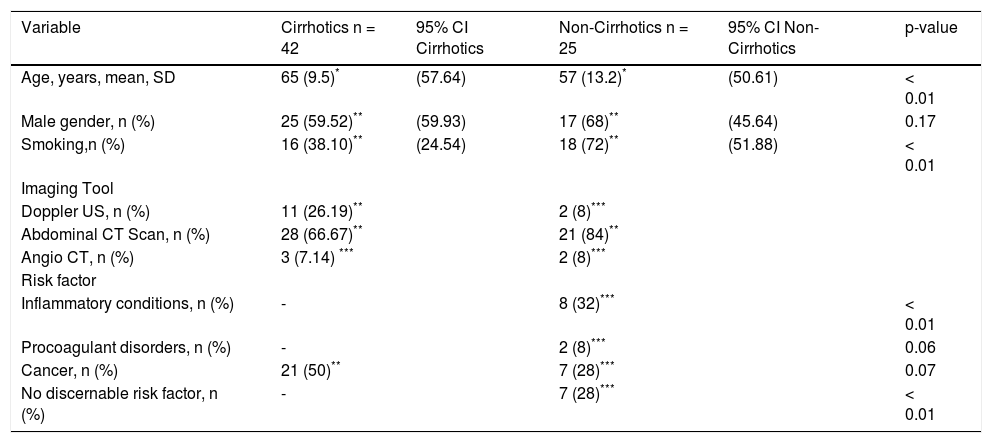 | Variable | Cirrhotics n = 42 | 95% CI Cirrhotics | Non-Cirrhotics n = 25 | 95% CI Non-Cirrhotics | p-value |
|---|---|---|---|---|---|
| Age, years, mean, SD | 65 (9.5)$^{*}$ | (57.64) | 57 (13.2)$^{*}$ | (50.61) | < 0.01 |
| Male gender, n (%) | 25 (59.52)$^{**}$ | (59.93) | 17 (68)$^{**}$ | (45.64) | 0.17 |
| Smoking,n (%) | 16 (38.10)$^{**}$ | (24.54) | 18 (72)$^{**}$ | (51.88) | < 0.01 |
| Imaging Tool | | | | | |
| Doppler US, n (%) | 11 (26.19)$^{**}$ | | 2 (8)$^{***}$ | | |
| Abdominal CT Scan, n (%) | 28 (66.67)$^{**}$ | | 21 (84)$^{**}$ | | |
| Angio CT, n (%) | 3 (7.14) $^{***}$ | | 2 (8)$^{***}$ | | |
| Risk factor | | | | | |
| Inflammatory conditions, n (%) | - | | 8 (32)$^{***}$ | | < 0.01 |
| Procoagulant disorders, n (%) | - | | 2 (8)$^{***}$ | | 0.06 |
| Cancer, n (%) | 21 (50)$^{**}$ | | 7 (28)$^{***}$ | | 0.07 |
| No discernable risk factor, n (%) | - | | 7 (28)$^{***}$ | | < 0.01 |